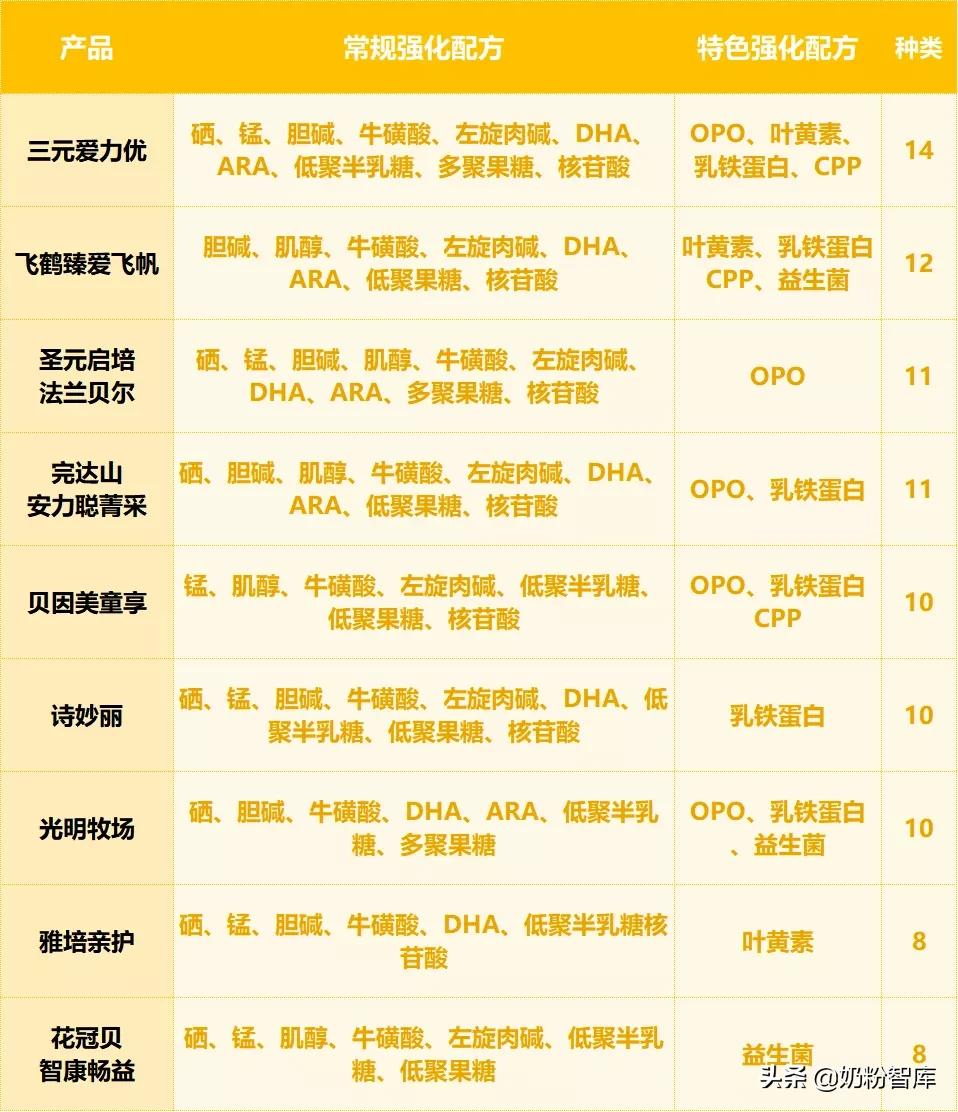 | 产品 | 常规强化配方 | 特色强化配方 | 种类 |
|---|---|---|---|
| 三元爱力优 | 硒、锰、胆碱、牛磺酸、左旋肉碱、DHA、ARA、低聚半乳糖、多聚果糖、核苷酸 | OPO、叶黄素、乳铁蛋白、CPP | 14 |
| 飞鹤臻爱飞帆 | 胆碱、肌醇、牛磺酸、左旋肉碱、DHA、ARA、低聚果糖、核苷酸 | 叶黄素、乳铁蛋白 CPP、益生菌 | 12 |
| 圣元启培 法兰贝尔 | 硒、锰、胆碱、肌醇、牛磺酸、左旋肉碱、DHA、ARA、多聚果糖、核苷酸 | OPO | 11 |
| 完达山 安力聪菁采 | 硒、胆碱、肌醇、牛磺酸、左旋肉碱、DHA、ARA、低聚果糖、核苷酸 | OPO、乳铁蛋白 | 11 |
| 贝因美童享 | 锰、肌醇、牛磺酸、左旋肉碱、低聚半乳糖、低聚果糖、核苷酸 | OPO、乳铁蛋白 CPP | 10 |
| 诗妙丽 | 硒、锰、胆碱、牛磺酸、左旋肉碱、DHA、低聚半乳糖、低聚果糖、核苷酸 | 乳铁蛋白 | 10 |
| 光明牧场 | 硒、胆碱、牛磺酸、DHA、ARA、低聚半乳糖、多聚果糖 | OPO、乳铁蛋白、益生菌 | 10 |
| 雅培亲护 | 硒、锰、胆碱、牛磺酸、DHA、低聚半乳糖核苷酸 | 叶黄素 | 8 |
| 花冠贝 智康畅益 | 硒、锰、肌醇、牛磺酸、左旋肉碱、低聚半乳糖、低聚果糖 | 益生菌 | 8 |

头条 @奶粉智库